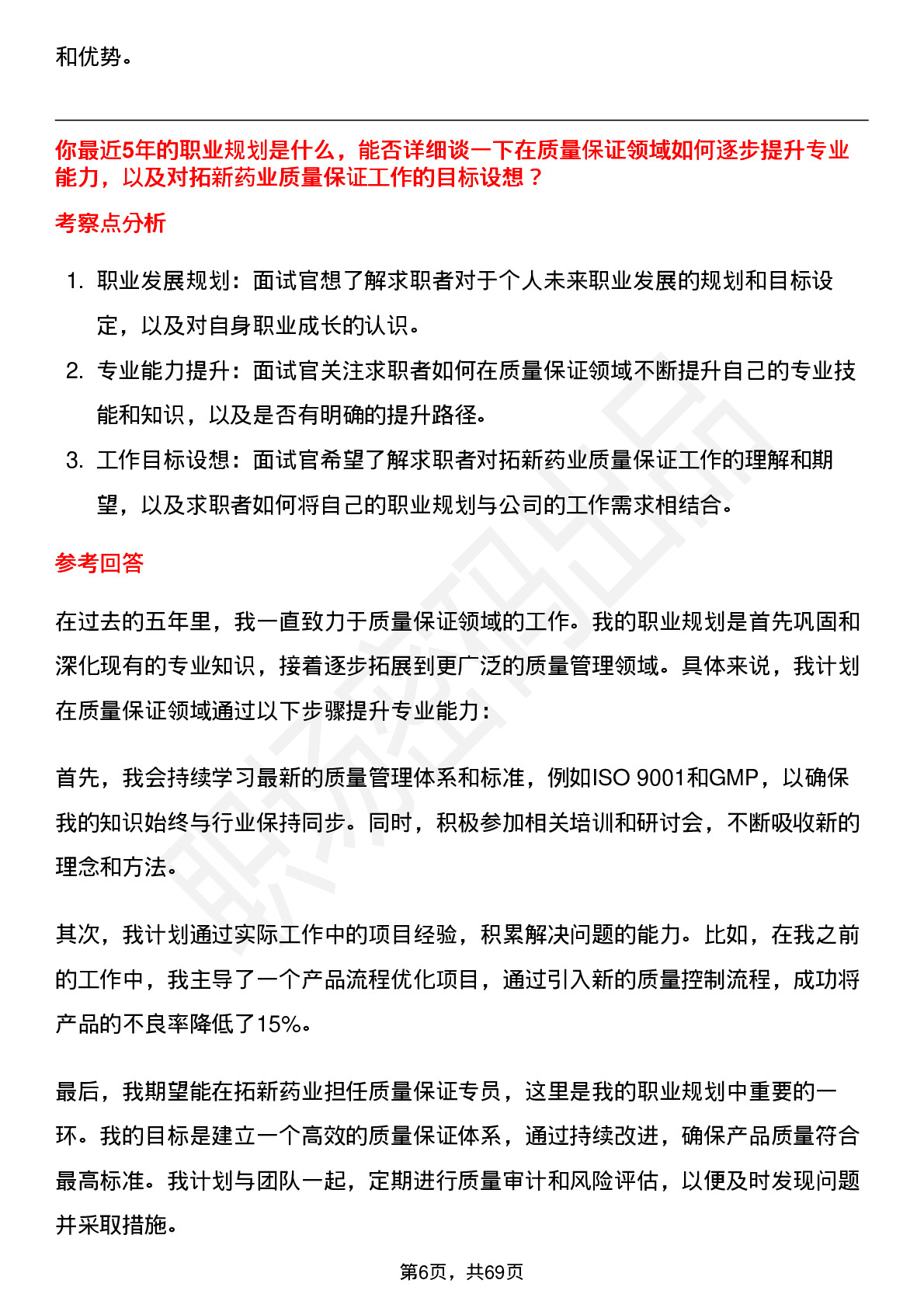 和优势。

你最近5年的职业规划是什么，能否详细谈一下在质量保证领域如何逐步提升专业能力，以及对拓新药业质量保证工作的目标设想？

考察点分析

1. 职业发展规划：面试官想了解求职者对于个人未来职业发展的规划和目标设定，以及对自身职业成长的认识。
2. 专业能力提升：面试官关注求职者如何在质量保证领域不断提升自己的专业技能和知识，以及是否有明确的提升路径。
3. 工作目标设想：面试官希望了解求职者对拓新药业质量保证工作的理解和期望，以及求职者如何将自己的职业规划与公司的工作需求相结合。

参考回答

在过去的五年里，我一直致力于质量保证领域的工作。我的职业规划是首先巩固和深化现有的专业知识，接着逐步拓展到更广泛的质量管理领域。具体来说，我计划在质量保证领域通过以下步骤提升专业能力：

首先，我会持续学习最新的质量管理体系和标准，例如ISO 9001和GMP，以确保我的知识始终与行业保持同步。同时，积极参加相关培训和研讨会，不断吸收新的理念和方法。

其次，我计划通过实际工作中的项目经验，积累解决问题的能力。比如，在我之前的工作中，我主导了一个产品流程优化项目，通过引入新的质量控制流程，成功将产品的不良率降低了15%。

最后，我期望能在拓新药业担任质量保证专员，这里是我的职业规划中重要的一环。我的目标是建立一个高效的质量保证体系，通过持续改进，确保产品质量符合最高标准。我计划与团队一起，定期进行质量审计和风险评估，以便及时发现问题并采取措施。

第6页，共69页